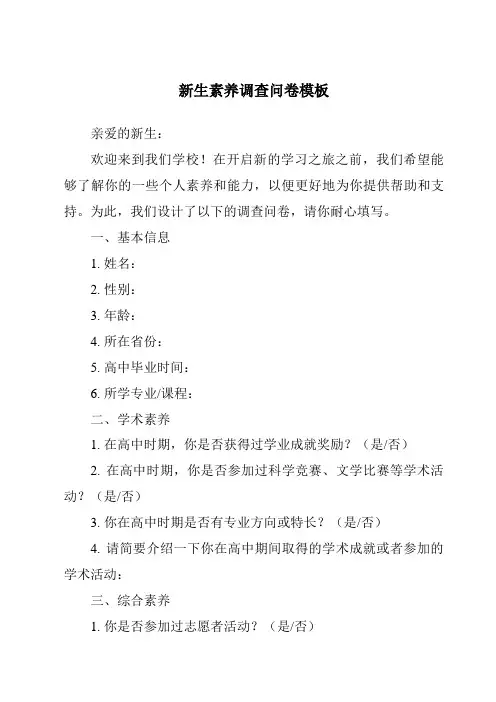 新生素养调查问卷模板

亲爱的新生：

欢迎来到我们学校！在开启新的学习之旅之前，我们希望能够了解你的一些个人素养和能力，以便更好地为你提供帮助和支持。为此，我们设计了以下的调查问卷，请你耐心填写。

一、基本信息

1. 姓名：

2. 性别：

3. 年龄：

4. 所在省份：

5. 高中毕业时间：

6. 所学专业/课程：

二、学术素养

1. 在高中时期，你是否获得过学业成就奖励？（是/否）

2. 在高中时期，你是否参加过科学竞赛、文学比赛等学术活动？（是/否）

3. 你在高中时期是否有专业方向或特长？（是/否）

4. 请简要介绍一下你在高中期间取得的学术成就或者参加的学术活动：

三、综合素养

1. 你是否参加过志愿者活动？（是/否）